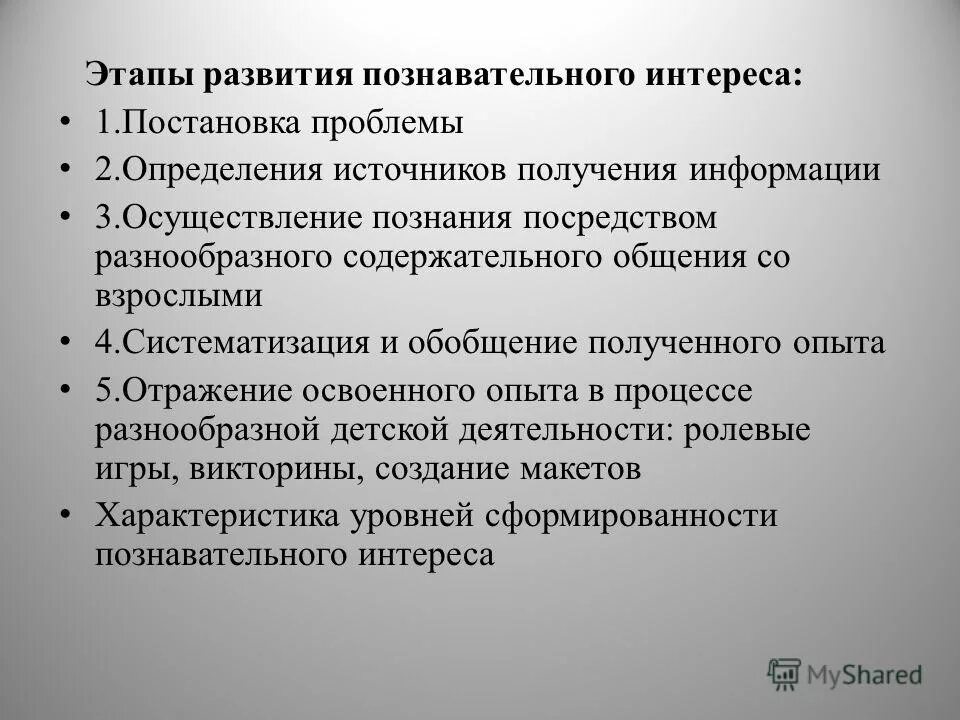 Этапы развития познавательного интереса:

• 1.Постановка проблемы
• 2.Определения источников получения информации
• 3.Осуществление познания посредством разнообразного содержательного общения со взрослыми
• 4.Систематизация и обобщение полученного опыта
• 5.Отражение освоенного опыта в процессе разнообразной детской деятельности: ролевые игры, викторины, создание макетов
• Характеристика уровней сформированности познавательного интереса

MyShared